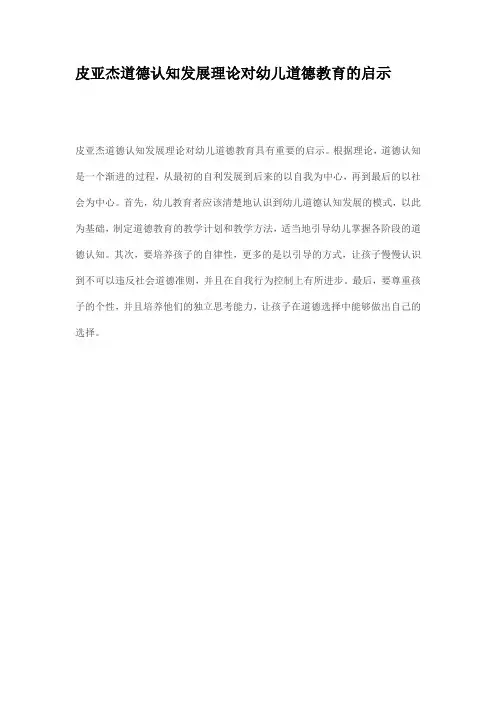 皮亚杰道德认知发展理论对幼儿道德教育的启示

皮亚杰道德认知发展理论对幼儿道德教育具有重要的启示。根据理论，道德认知是一个渐进的过程，从最初的自利发展到后来的以自我为中心，再到最后的以社会为中心。首先，幼儿教育者应该清楚地认识到幼儿道德认知发展的模式，以此为基础，制定道德教育的教学计划和教学方法，适当地引导幼儿掌握各阶段的道德认知。其次，要培养孩子的自律性，更多的是以引导的方式，让孩子慢慢认识到不可以违反社会道德准则，并且在自我行为控制上有所进步。最后，要尊重孩子的个性，并且培养他们的独立思考能力，让孩子在道德选择中能够做出自己的选择。